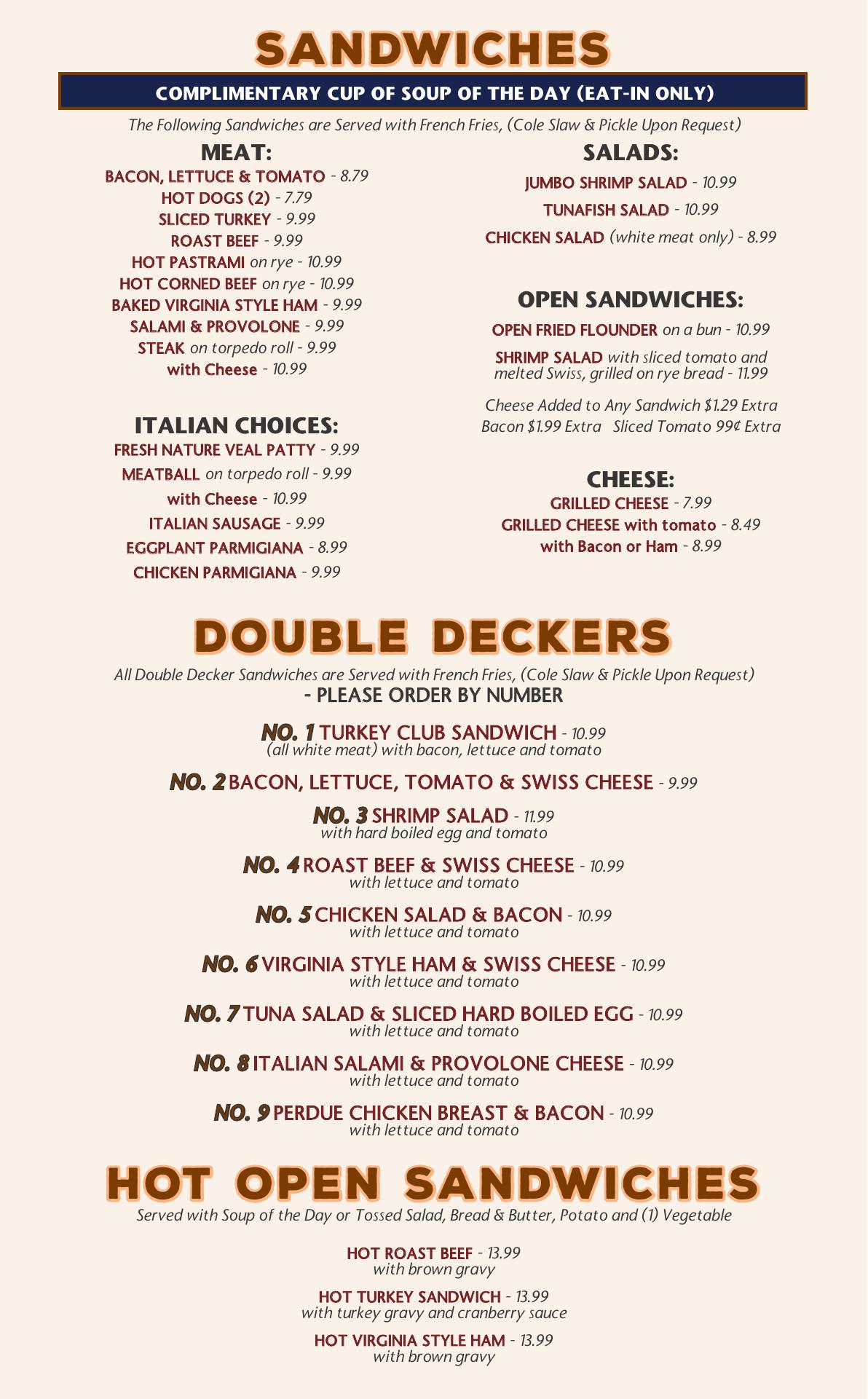 SANDWICHES

COMPLIMENTARY CUP OF SOUP OF THE DAY (EAT-IN ONLY)

The Following Sandwiches are Served with French Fries, (Cole Slaw & Pickle Upon Request)

MEAT:
BACON, LETTUCE & TOMATO - 8.79
HOT DOGS (2) - 7.79
SLICED TURKEY - 9.99
ROAST BEEF - 9.99
HOT PASTRAMI on rye - 10.99
HOT CORNED BEEF on rye - 10.99
BAKED VIRGINIA STYLE HAM - 9.99
SALAMI & PROVOLONE - 9.99
STEAK on torpedo roll - 9.99
with Cheese - 10.99

ITALIAN CHOICES:
FRESH NATURE VEAL PATTY - 9.99
MEATBALL on torpedo roll - 9.99
with Cheese - 10.99
ITALIAN SAUSAGE - 9.99
EGGPLANT PARMIGIANA - 8.99
CHICKEN PARMIGIANA - 9.99

SALADS:
JUMBO SHRIMP SALAD - 10.99
TUNAFISH SALAD - 10.99
CHICKEN SALAD (white meat only) - 8.99

OPEN SANDWICHES:
OPEN FRIED FLOUNDER on a bun - 10.99
SHRIMP SALAD with sliced tomato and melted Swiss, grilled on rye bread - 11.99

Cheese Added to Any Sandwich $1.29 Extra
Bacon $1.99 Extra Sliced Tomato 99¢ Extra

CHEESE:
GRILLED CHEESE - 7.99
GRILLED CHEESE with tomato - 8.49
with Bacon or Ham - 8.99

DOUBLE DECKERS
All Double Decker Sandwiches are Served with French Fries, (Cole Slaw & Pickle Upon Request)
- PLEASE ORDER BY NUMBER

NO. 1 TURKEY CLUB SANDWICH - 10.99
(all white meat) with bacon, lettuce and tomato

NO. 2 BACON, LETTUCE, TOMATO & SWISS CHEESE - 9.99

NO. 3 SHRIMP SALAD - 11.99
with hard boiled egg and tomato

NO. 4 ROAST BEEF & SWISS CHEESE - 10.99
with lettuce and tomato

NO. 5 CHICKEN SALAD & BACON - 10.99
with lettuce and tomato

NO. 6 VIRGINIA STYLE HAM & SWISS CHEESE - 10.99
with lettuce and tomato

NO. 7 TUNA SALAD & SLICED HARD BOILED EGG - 10.99
with lettuce and tomato

NO. 8 ITALIAN SALAMI & PROVOLONE CHEESE - 10.99
with lettuce and tomato

NO. 9 PERDUE CHICKEN BREAST & BACON - 10.99
with lettuce and tomato

HOT OPEN SANDWICHES
Served with Soup of the Day or Tossed Salad, Bread & Butter, Potato and (1) Vegetable

HOT ROAST BEEF - 13.99
with brown gravy

HOT TURKEY SANDWICH - 13.99
with turkey gravy and cranberry sauce

HOT VIRGINIA STYLE HAM - 13.99
with brown gravy